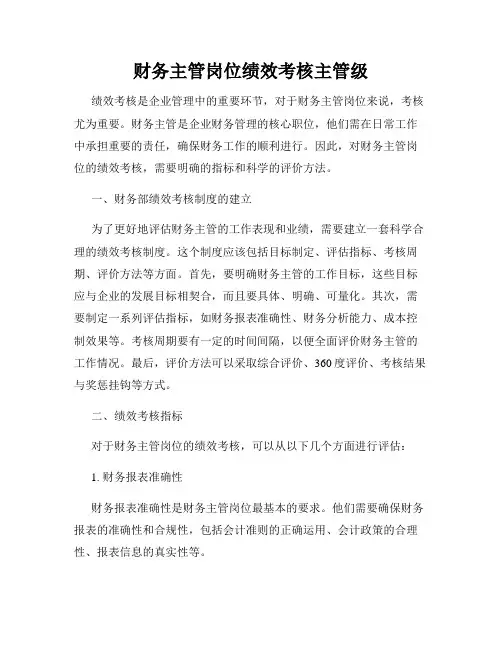 财务主管岗位绩效考核主管级

绩效考核是企业管理中的重要环节，对于财务主管岗位来说，考核尤为重要。财务主管是企业财务管理的核心职位，他们需在日常工作中承担重要的责任，确保财务工作的顺利进行。因此，对财务主管岗位的绩效考核，需要明确的指标和科学的评价方法。

一、财务部绩效考核制度的建立

为了更好地评估财务主管的工作表现和业绩，需要建立一套科学合理的绩效考核制度。这个制度应该包括目标制定、评估指标、考核周期、评价方法等方面。首先，要明确财务主管的工作目标，这些目标应与企业的发展目标相契合，而且要具体、明确、可量化。其次，需要制定一系列评估指标，如财务报表准确性、财务分析能力、成本控制效果等。考核周期要有一定的时间间隔，以便全面评价财务主管的工作情况。最后，评价方法可以采取综合评价、360度评价、考核结果与奖惩挂钩等方式。

二、绩效考核指标

对于财务主管岗位的绩效考核，可以从以下几个方面进行评估：

1. 财务报表准确性

财务报表准确性是财务主管岗位最基本的要求。他们需要确保财务报表的准确性和合规性，包括会计准则的正确运用、会计政策的合理性、报表信息的真实性等。